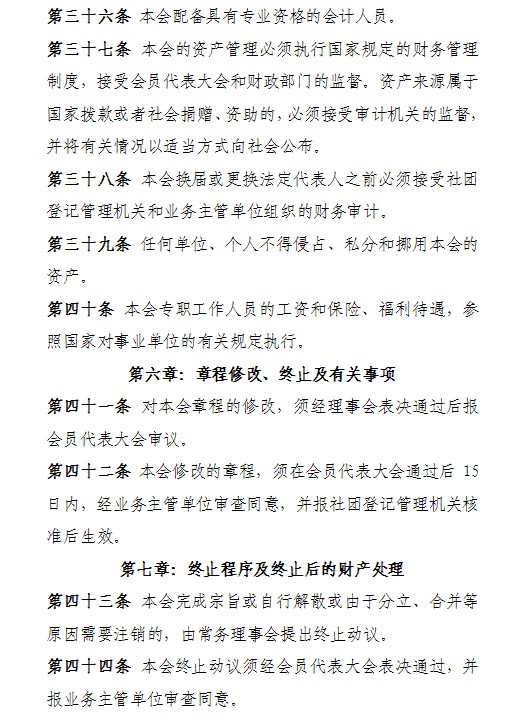 第三十六条 本会配备具有专业资格的会计人员。

第三十七条 本会的资产管理必须执行国家规定的财务管理制度，接受会员代表大会和财政部门的监督。资产来源属于国家拨款或者社会捐赠、资助的，必须接受审计机关的监督，并将有关情况以适当方式向社会公布。

第三十八条 本会换届或更换法定代表人之前必须接受社团登记管理机关和业务主管单位组织的财务审计。

第三十九条 任何单位、个人不得侵占、私分和挪用本会的资产。

第四十条 本会专职工作人员的工资和保险、福利待遇，参照国家对事业单位的有关规定执行。

第六章：章程修改、终止及有关事项

第四十一条 对本会章程的修改，须经理事会表决通过后报会员代表大会审议。

第四十二条 本会修改的章程，须在会员代表大会通过后 15 日内，经业务主管单位审查同意，并报社团登记管理机关核准后生效。

第七章：终止程序及终止后的财产处理

第四十三条 本会完成宗旨或自行解散或由于分立、合并等原因需要注销的，由常务理事会提出终止动议。

第四十四条 本会终止动议须经会员代表大会表决通过，并报业务主管单位审查同意。